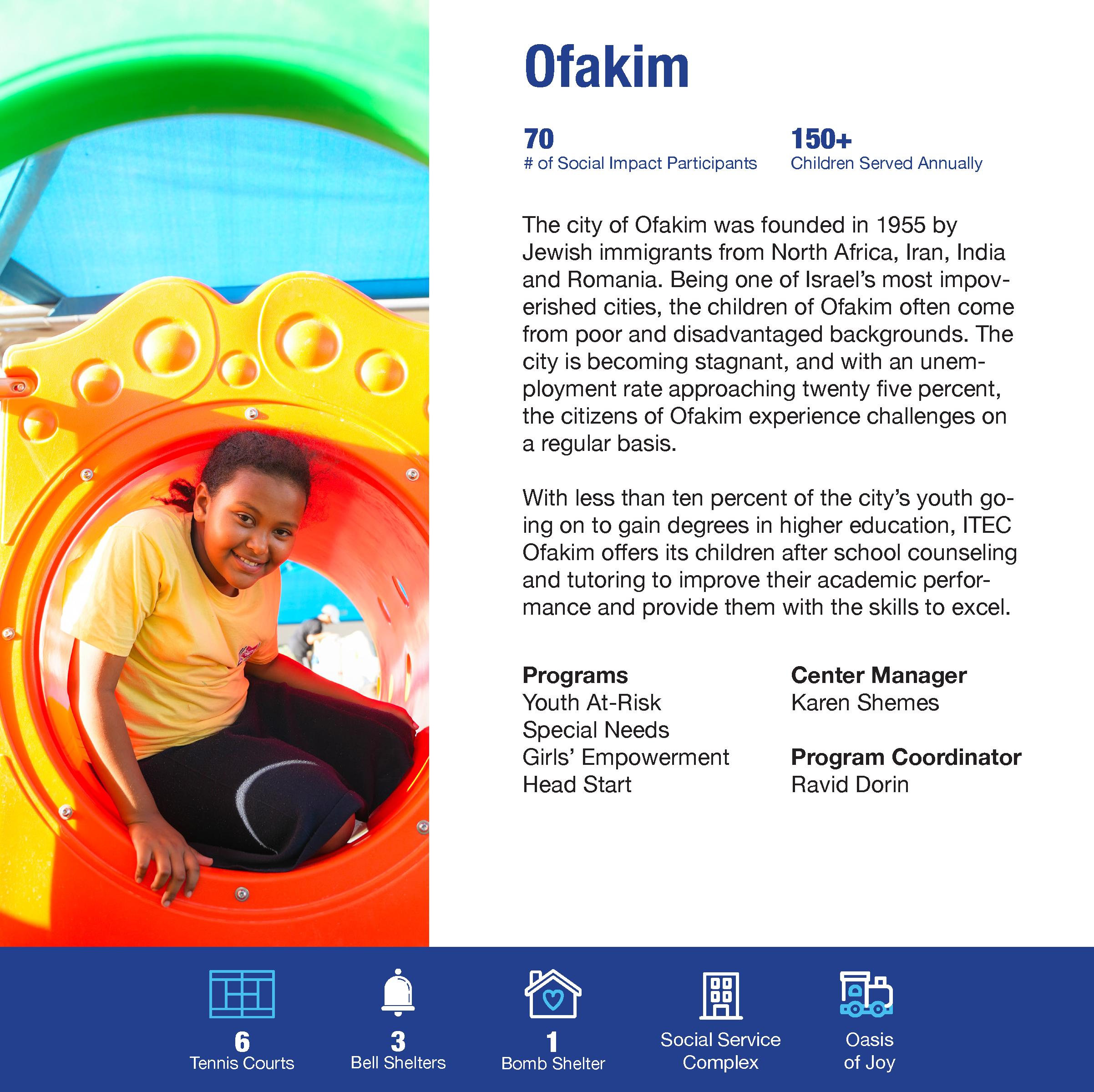 Ofakim

70
# of Social Impact Participants

150+
Children Served Annually

The city of Ofakim was founded in 1955 by Jewish immigrants from North Africa, Iran, India and Romania. Being one of Israel's most impoverished cities, the children of Ofakim often come from poor and disadvantaged backgrounds. The city is becoming stagnant, and with an unemployment rate approaching twenty five percent, the citizens of Ofakim experience challenges on a regular basis.

With less than ten percent of the city's youth going on to gain degrees in higher education, ITEC Ofakim offers its children after school counseling and tutoring to improve their academic performance and provide them with the skills to excel.

Programs
Youth At-Risk
Special Needs
Girls' Empowerment
Head Start

Center Manager
Karen Shemes

Program Coordinator
Ravid Dorin

6
Tennis Courts

3
Bell Shelters

1
Bomb Shelter

Social Service Complex

Oasis of Joy